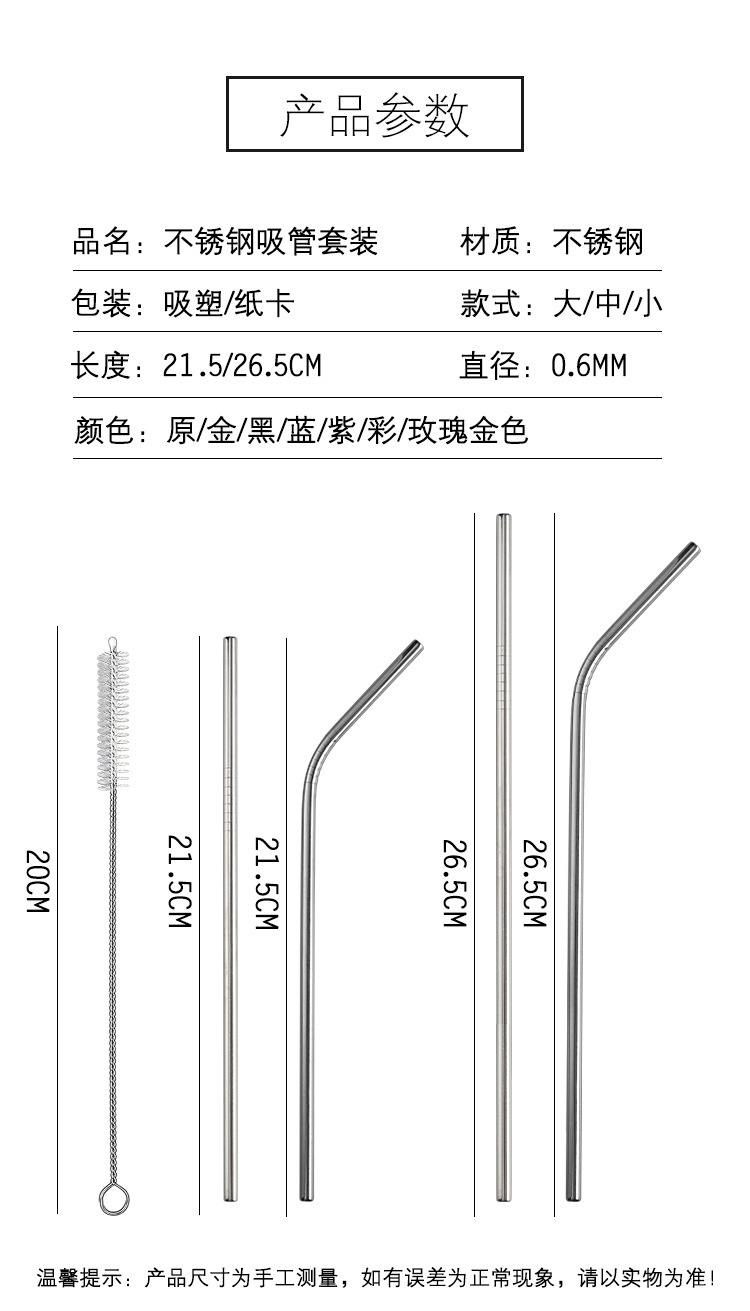 产品参数

品名：不锈钢吸管套装　材质：不锈钢

包装：吸塑/纸卡　款式：大/中/小

长度：21.5/26.5CM　直径：0.6MM

颜色：原/金/黑/蓝/紫/彩/玫瑰金色

20CM

21.5CM

21.5CM

26.5CM

26.5CM

温馨提示：产品尺寸为手工测量，如有误差为正常现象，请以实物为准！